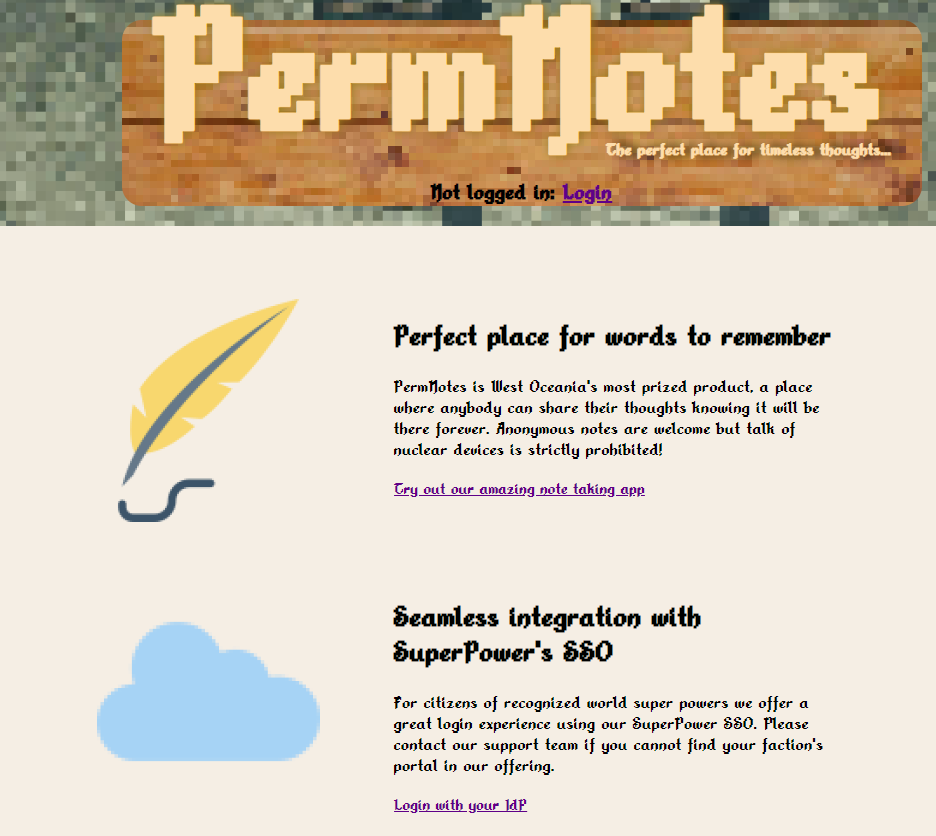 PermNotes

The perfect place for timeless thoughts...

Not logged in: Login

Perfect place for words to remember

PermNotes is West Oceania's most prized product, a place where anybody can share their thoughts knowing it will be there forever. Anonymous notes are welcome but talk of nuclear devices is strictly prohibited!

Try out our amazing note taking app

Seamless integration with SuperPower's SSO

For citizens of recognized world super powers we offer a great login experience using our SuperPower SSO. Please contact our support team if you cannot find your faction's portal in our offering.

Login with your IdP